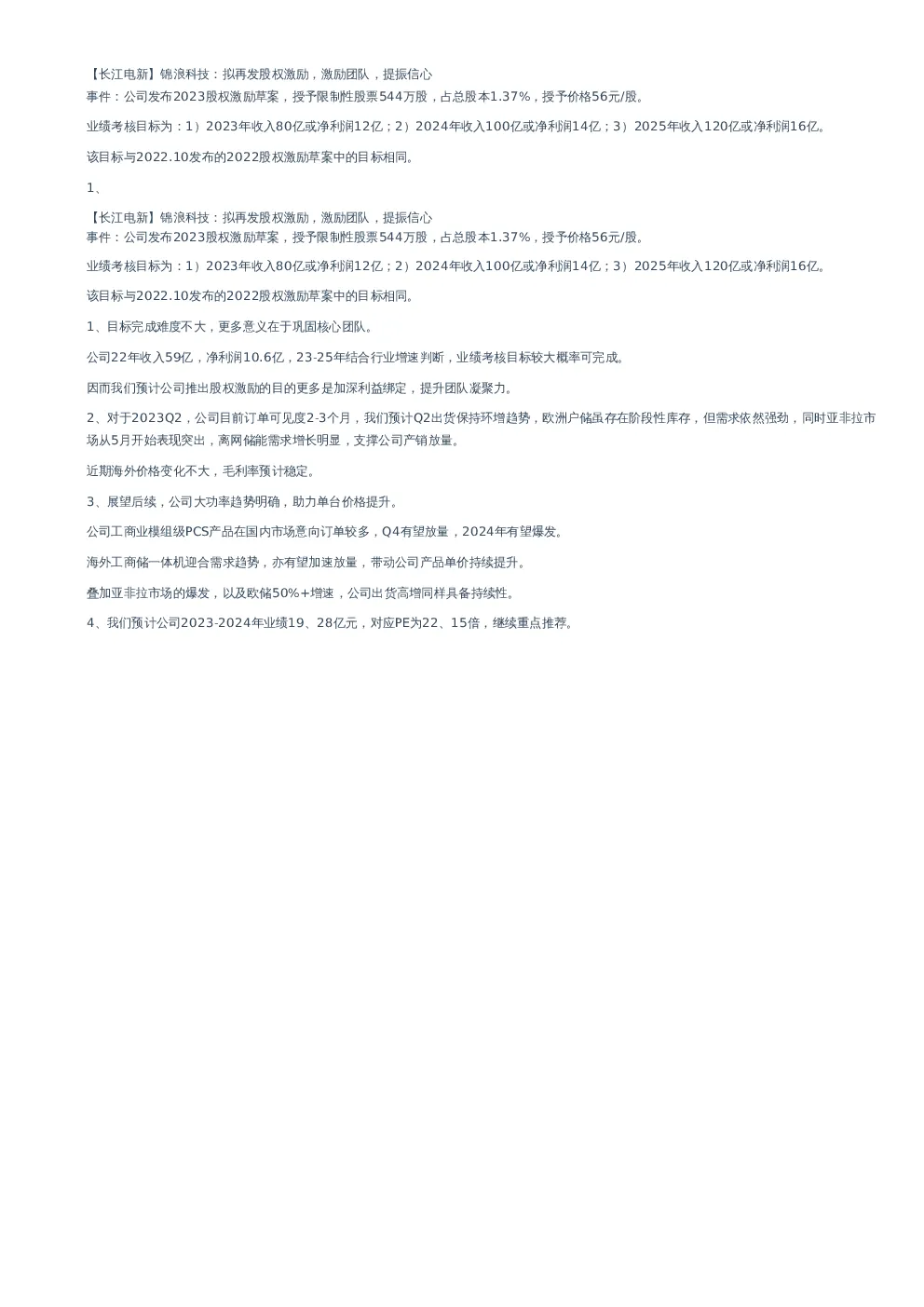 【长江电新】锦浪科技：拟再发股权激励，激励团队，提振信心
事件：公司发布2023股权激励草案，授予限制性股票544万股，占总股本1.37%，授予价格56元/股。

业绩考核目标为：1）2023年收入80亿或净利润12亿；2）2024年收入100亿或净利润14亿；3）2025年收入120亿或净利润16亿。

该目标与2022.10发布的2022股权激励草案中的目标相同。

1、

【长江电新】锦浪科技：拟再发股权激励，激励团队，提振信心
事件：公司发布2023股权激励草案，授予限制性股票544万股，占总股本1.37%，授予价格56元/股。

业绩考核目标为：1）2023年收入80亿或净利润12亿；2）2024年收入100亿或净利润14亿；3）2025年收入120亿或净利润16亿。

该目标与2022.10发布的2022股权激励草案中的目标相同。

1、目标完成难度不大，更多意义在于巩固核心团队。

公司22年收入59亿，净利润10.6亿，23-25年结合行业增速判断，业绩考核目标较大概率可完成。

因而我们预计公司推出股权激励的目的更多是加深利益绑定，提升团队凝聚力。

2、对于2023Q2，公司目前订单可见度2-3个月，我们预计Q2出货保持环增趋势，欧洲户储虽存在阶段性库存，但需求依然强劲，同时亚非拉市场从5月开始表现突出，离网储能需求增长明显，支撑公司产销放量。

近期海外价格变化不大，毛利率预计稳定。

3、展望后续，公司大功率趋势明确，助力单台价格提升。

公司工商业模组级PCS产品在国内市场意向订单较多，Q4有望放量，2024年有望爆发。

海外工商储一体机迎合需求趋势，亦有望加速放量，带动公司产品单价持续提升。

叠加亚非拉市场的爆发，以及欧储50%+增速，公司出货高增同样具备持续性。

4、我们预计公司2023-2024年业绩19、28亿元，对应PE为22、15倍，继续重点推荐。